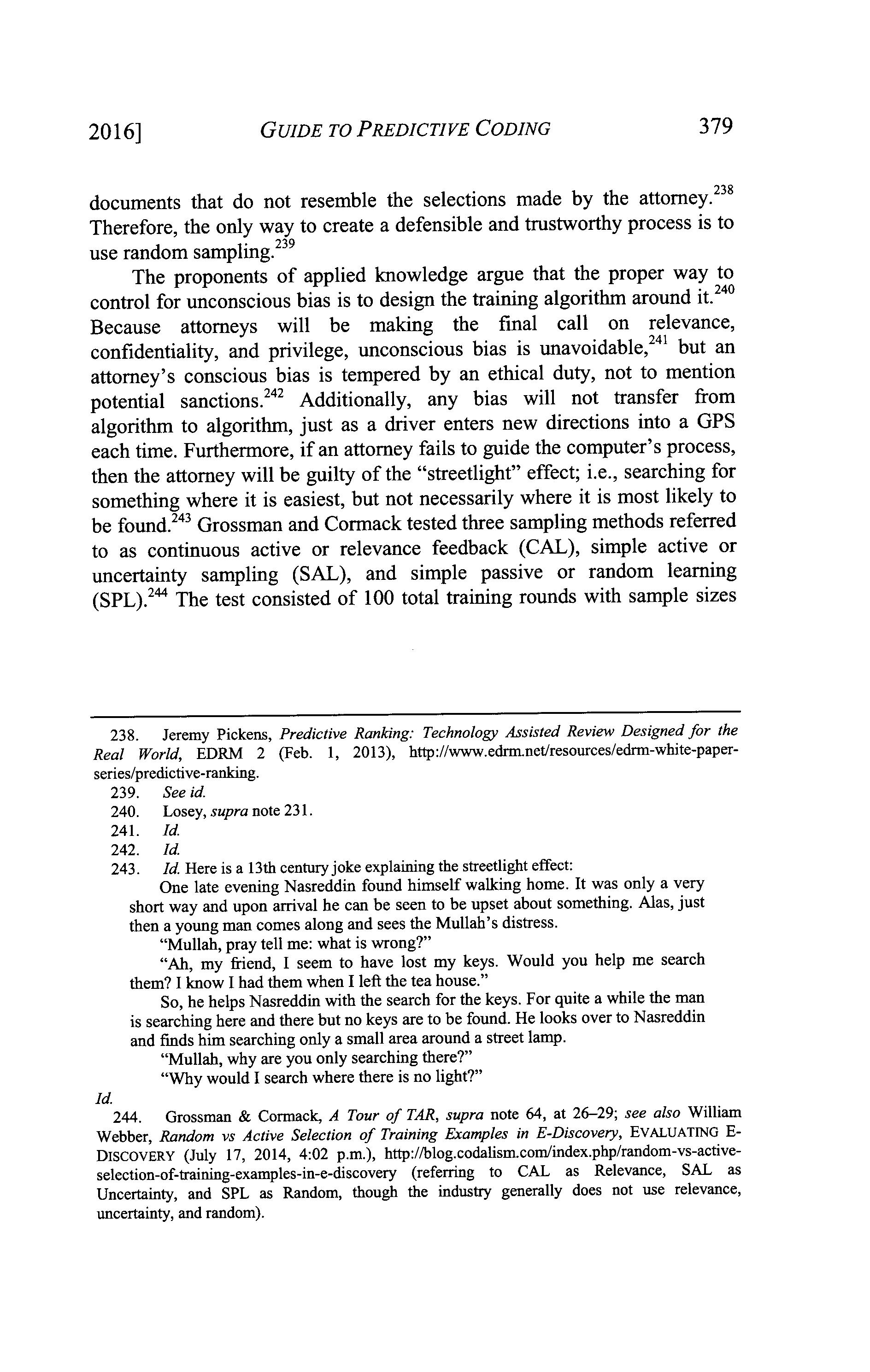 2016] GUIDE TO PREDICTIVE CODING 379

documents that do not resemble the selections made by the attorney.$^{238}$ Therefore, the only way to create a defensible and trustworthy process is to use random sampling.$^{239}$

The proponents of applied knowledge argue that the proper way to control for unconscious bias is to design the training algorithm around it.$^{240}$ Because attorneys will be making the final call on relevance, confidentiality, and privilege, unconscious bias is unavoidable,$^{241}$ but an attorney's conscious bias is tempered by an ethical duty, not to mention potential sanctions.$^{242}$ Additionally, any bias will not transfer from algorithm to algorithm, just as a driver enters new directions into a GPS each time. Furthermore, if an attorney fails to guide the computer's process, then the attorney will be guilty of the "streetlight" effect; i.e., searching for something where it is easiest, but not necessarily where it is most likely to be found.$^{243}$ Grossman and Cormack tested three sampling methods referred to as continuous active or relevance feedback (CAL), simple active or uncertainty sampling (SAL), and simple passive or random learning (SPL).$^{244}$ The test consisted of 100 total training rounds with sample sizes

238. Jeremy Pickens, Predictive Ranking: Technology Assisted Review Designed for the Real World, EDRM 2 (Feb. 1, 2013), http://www.edrm.net/resources/edrm-white-paper-series/predictive-ranking.
239. See id.
240. Losey, supra note 231.
241. Id.
242. Id.
243. Id. Here is a 13th century joke explaining the streetlight effect:

One late evening Nasreddin found himself walking home. It was only a very short way and upon arrival he can be seen to be upset about something. Alas, just then a young man comes along and sees the Mullah's distress.

"Mullah, pray tell me: what is wrong?"

"Ah, my friend, I seem to have lost my keys. Would you help me search them? I know I had them when I left the tea house."

So, he helps Nasreddin with the search for the keys. For quite a while the man is searching here and there but no keys are to be found. He looks over to Nasreddin and finds him searching only a small area around a street lamp.

"Mullah, why are you only searching there?"

"Why would I search where there is no light?"

Id.
244. Grossman & Cormack, A Tour of TAR, supra note 64, at 26–29; see also William Webber, Random vs Active Selection of Training Examples in E-Discovery, EVALUATING E-DISCOVERY (July 17, 2014, 4:02 p.m.), http://blog.codalism.com/index.php/random-vs-active-selection-of-training-examples-in-e-discovery (referring to CAL as Relevance, SAL as Uncertainty, and SPL as Random, though the industry generally does not use relevance, uncertainty, and random).